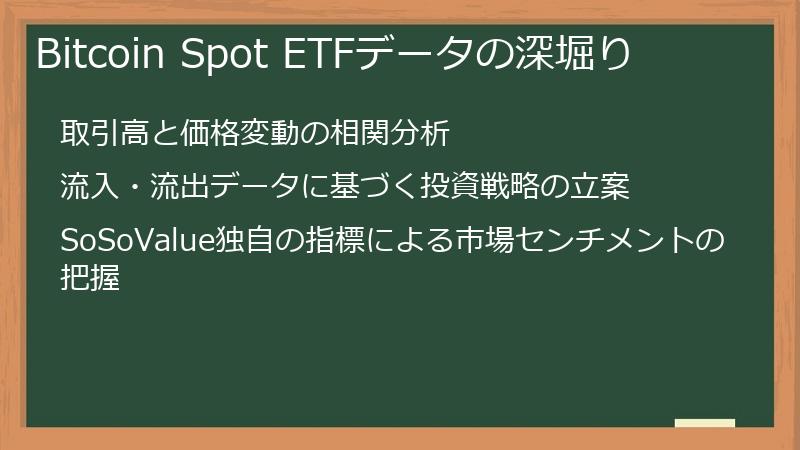 Bitcoin Spot ETFデータの深堀り

取引高と価格変動の相関分析

流入・流出データに基づく投資戦略の立案

SoSoValue独自の指標による市場センチメントの把握